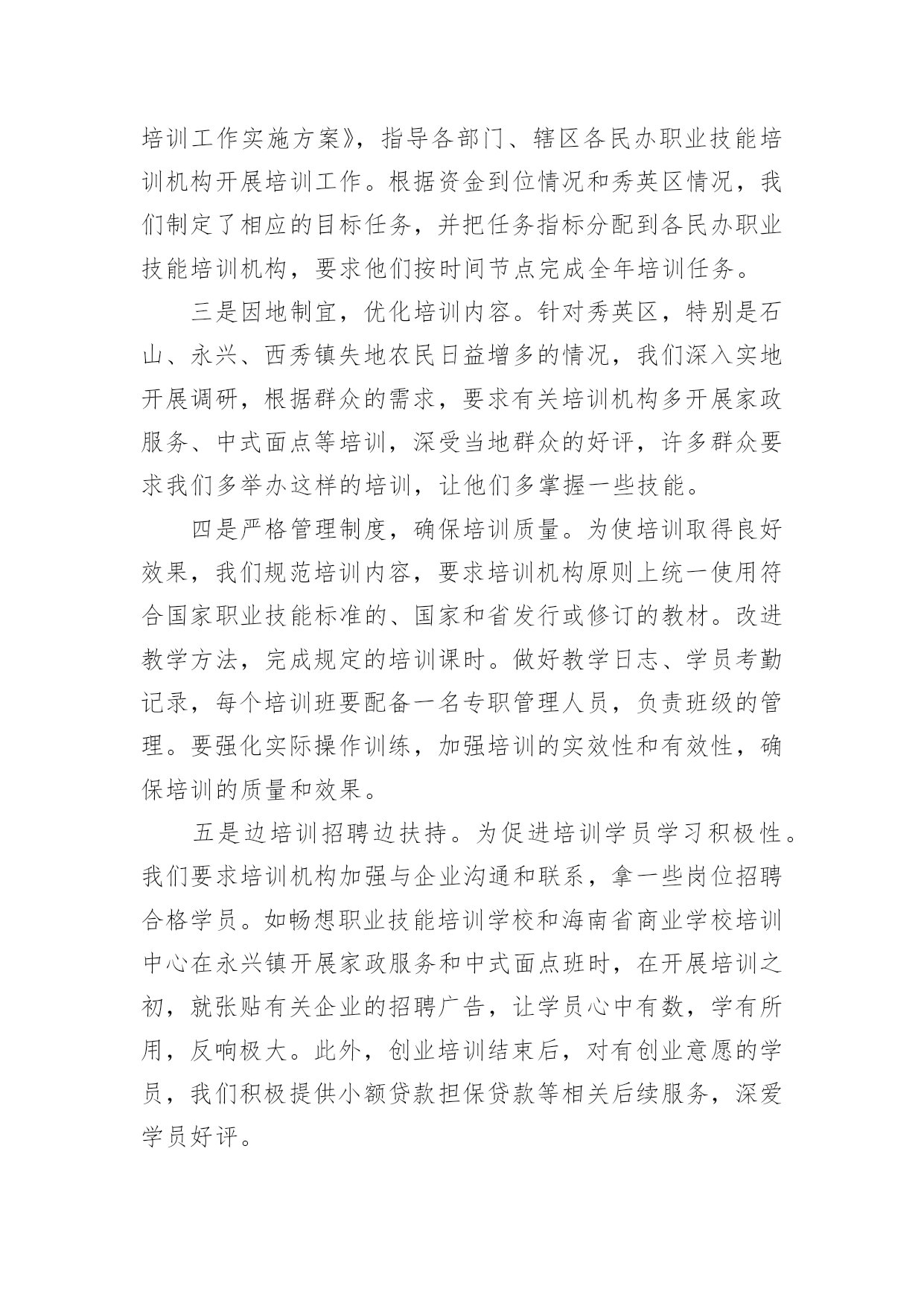 培训工作实施方案》，指导各部门、辖区各民办职业技能培训机构开展培训工作。根据资金到位情况和秀英区情况，我们制定了相应的目标任务，并把任务指标分配到各民办职业技能培训机构，要求他们按时间节点完成全年培训任务。

三是因地制宜，优化培训内容。针对秀英区，特别是石山、永兴、西秀镇失地农民日益增多的情况，我们深入实地开展调研，根据群众的需求，要求有关培训机构多开展家政服务、中式面点等培训，深受当地群众的好评，许多群众要求我们多举办这样的培训，让他们多掌握一些技能。

四是严格管理制度，确保培训质量。为使培训取得良好效果，我们规范培训内容，要求培训机构原则上统一使用符合国家职业技能标准的、国家和省发行或修订的教材。改进教学方法，完成规定的培训课时。做好教学日志、学员考勤记录，每个培训班要配备一名专职管理人员，负责班级的管理。要强化实际操作训练，加强培训的实效性和有效性，确保培训的质量和效果。

五是边培训招聘边扶持。为促进培训学员学习积极性。我们要求培训机构加强与企业沟通和联系，拿一些岗位招聘合格学员。如畅想职业技能培训学校和海南省商业学校培训中心在永兴镇开展家政服务和中式面点班时，在开展培训之初，就张贴有关企业的招聘广告，让学员心中有数，学有所用，反响极大。此外，创业培训结束后，对有创业意愿的学员，我们积极提供小额贷款担保贷款等相关后续服务，深爱学员好评。